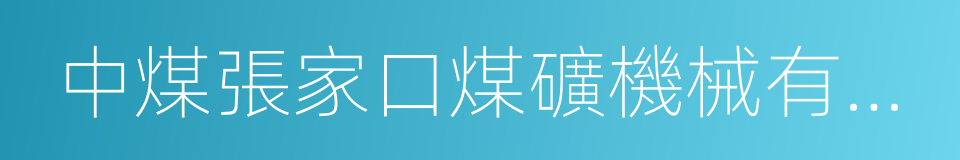 中煤張家口煤礦機械有...